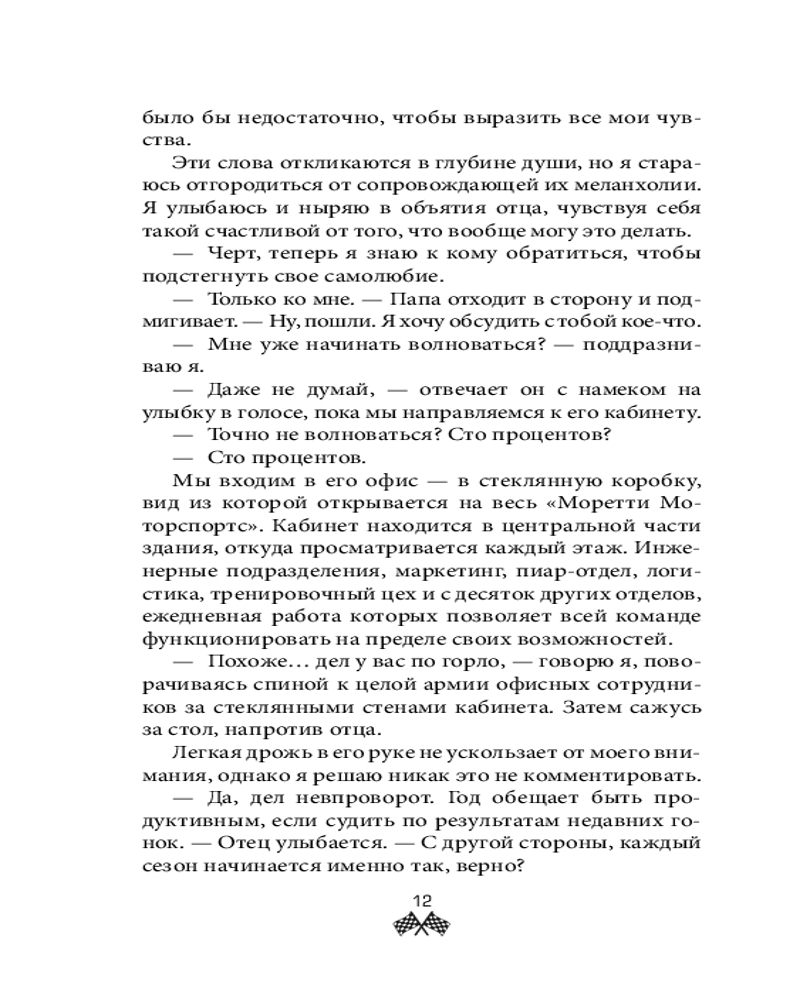 было бы недостаточно, чтобы выразить все мои чувства.

Эти слова откликаются в глубине души, но я стараюсь отгородиться от сопровождающей их меланхолии. Я улыбаюсь и ныряю в объятия отца, чувствуя себя такой счастливой от того, что вообще могу это делать.

— Черт, теперь я знаю к кому обратиться, чтобы подстегнуть свое самолюбие.

— Только ко мне. — Папа отходит в сторону и подмигивает. — Ну, пошли. Я хочу обсудить с тобой кое-что.

— Мне уже начинать волноваться? — поддразниваю я.

— Даже не думай, — отвечает он с намеком на улыбку в голосе, пока мы направляемся к его кабинету.

— Точно не волноваться? Сто процентов?

— Сто процентов.

Мы входим в его офис — в стеклянную коробку, вид из которой открывается на весь «Моретти Моторспортс». Кабинет находится в центральной части здания, откуда просматривается каждый этаж. Инженерные подразделения, маркетинг, пиар-отдел, логистика, тренировочный цех и с десяток других отделов, ежедневная работа которых позволяет всей команде функционировать на пределе своих возможностей.

— Похоже… дел у вас по горло, — говорю я, поворачиваясь спиной к целой армии офисных сотрудников за стеклянными стенами кабинета. Затем сажусь за стол, напротив отца.

Легкая дрожь в его руке не ускользает от моего внимания, однако я решаю никак это не комментировать.

— Да, дел невпроворот. Год обещает быть продуктивным, если судить по результатам недавних гонок. — Отец улыбается. — С другой стороны, каждый сезон начинается именно так, верно?

12